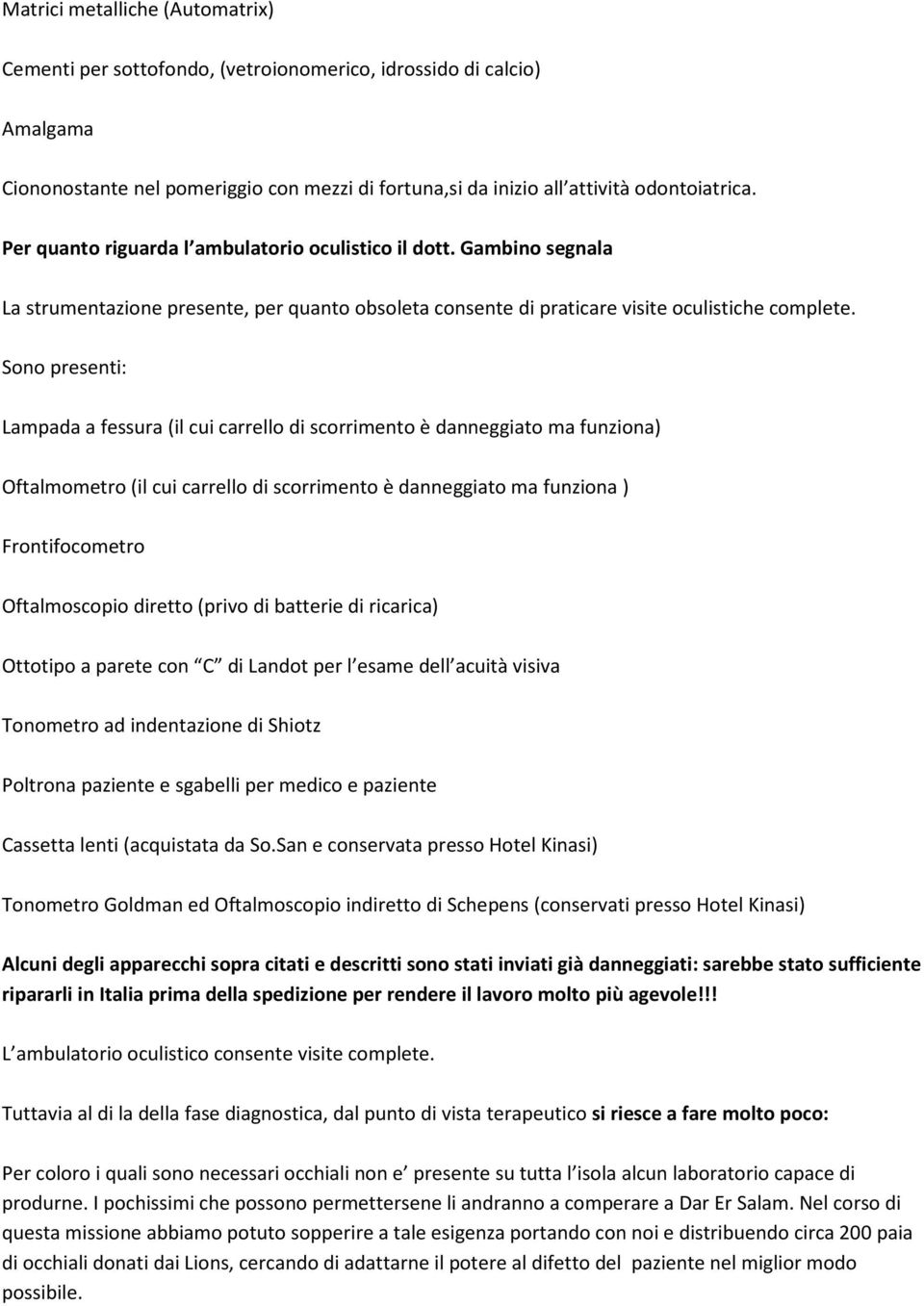 Matrici metalliche (Automatrix)

Cementi per sottofondo, (vetroionomerico, idrossido di calcio)

Amalgama

Ciononostante nel pomeriggio con mezzi di fortuna,si da inizio all attività odontoiatrica.

Per quanto riguarda l ambulatorio oculistico il dott. Gambino segnala

La strumentazione presente, per quanto obsoleta consente di praticare visite oculistiche complete.

Sono presenti:

Lampada a fessura (il cui carrello di scorrimento è danneggiato ma funziona)

Oftalmometro (il cui carrello di scorrimento è danneggiato ma funziona )

Frontifocometro

Oftalmoscopio diretto (privo di batterie di ricarica)

Ottotipo a parete con C di Landot per l esame dell acuità visiva

Tonometro ad indentazione di Shiotz

Poltrona paziente e sgabelli per medico e paziente

Cassetta lenti (acquistata da So.San e conservata presso Hotel Kinasi)

Tonometro Goldman ed Oftalmoscopio indiretto di Schepens (conservati presso Hotel Kinasi)

Alcuni degli apparecchi sopra citati e descritti sono stati inviati già danneggiati: sarebbe stato sufficiente ripararli in Italia prima della spedizione per rendere il lavoro molto più agevole!!!

L ambulatorio oculistico consente visite complete.

Tuttavia al di la della fase diagnostica, dal punto di vista terapeutico si riesce a fare molto poco:

Per coloro i quali sono necessari occhiali non e presente su tutta l isola alcun laboratorio capace di produrne. I pochissimi che possono permettersene li andranno a comperare a Dar Er Salam. Nel corso di questa missione abbiamo potuto sopperire a tale esigenza portando con noi e distribuendo circa 200 paia di occhiali donati dai Lions, cercando di adattarne il potere al difetto del paziente nel miglior modo possibile.